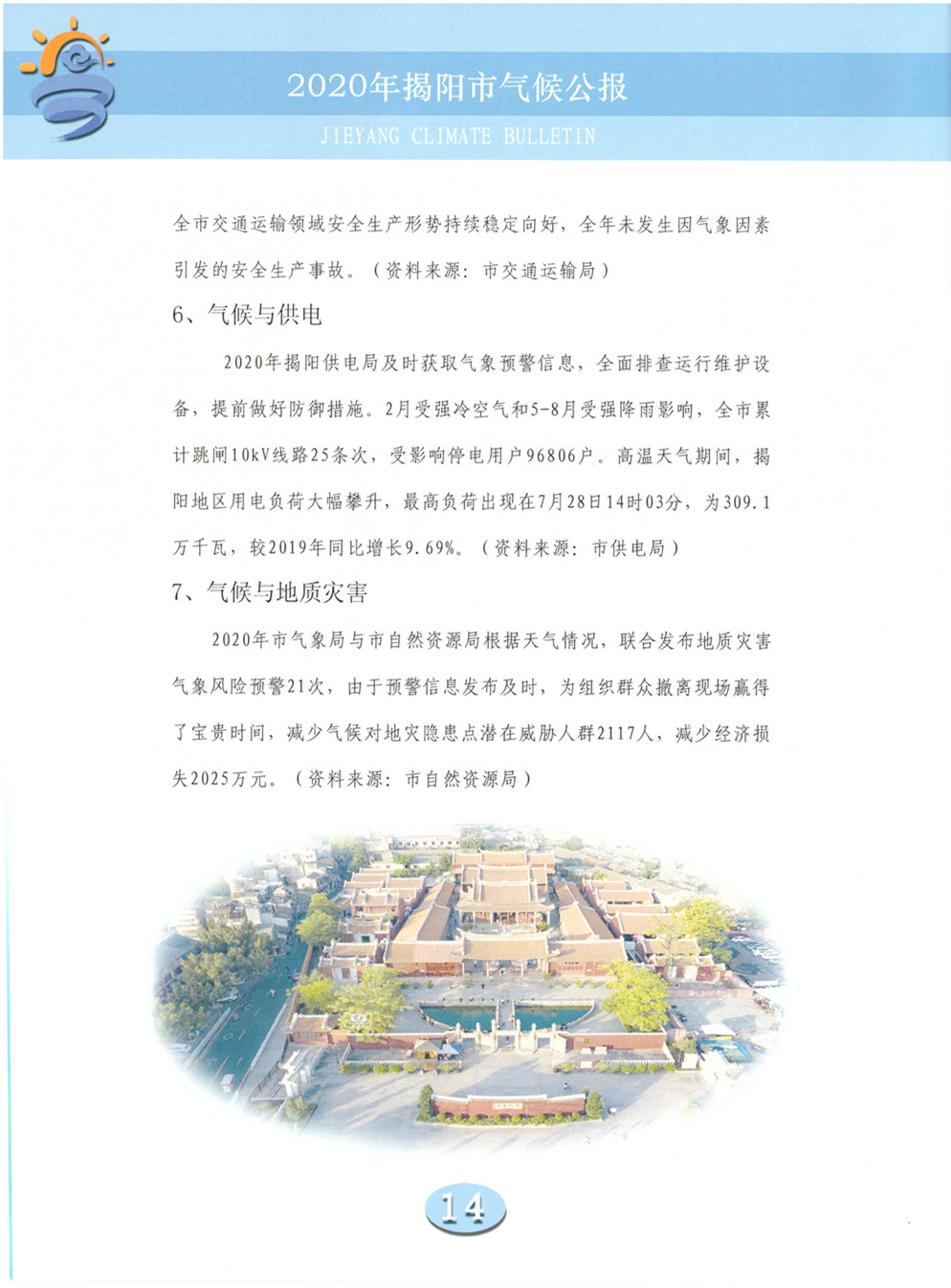 2020年揭阳市气候公报
JIEYANG CLIMATE BULLETIN

全市交通运输领域安全生产形势持续稳定向好，全年未发生因气象因素引发的安全生产事故。（资料来源：市交通运输局）

6、气候与供电

2020年揭阳供电局及时获取气象预警信息，全面排查运行维护设备，提前做好防御措施。2月受强冷空气和5-8月受强降雨影响，全市累计跳闸10kV线路25条次，受影响停电用户96806户。高温天气期间，揭阳地区用电负荷大幅攀升，最高负荷出现在7月28日14时03分，为309.1万千瓦，较2019年同比增长9.69%。（资料来源：市供电局）

7、气候与地质灾害

2020年市气象局与市自然资源局根据天气情况，联合发布地质灾害气象风险预警21次，由于预警信息发布及时，为组织群众撤离现场赢得了宝贵时间，减少气候对地灾隐患点潜在威胁人群2117人，减少经济损失2025万元。（资料来源：市自然资源局）

14